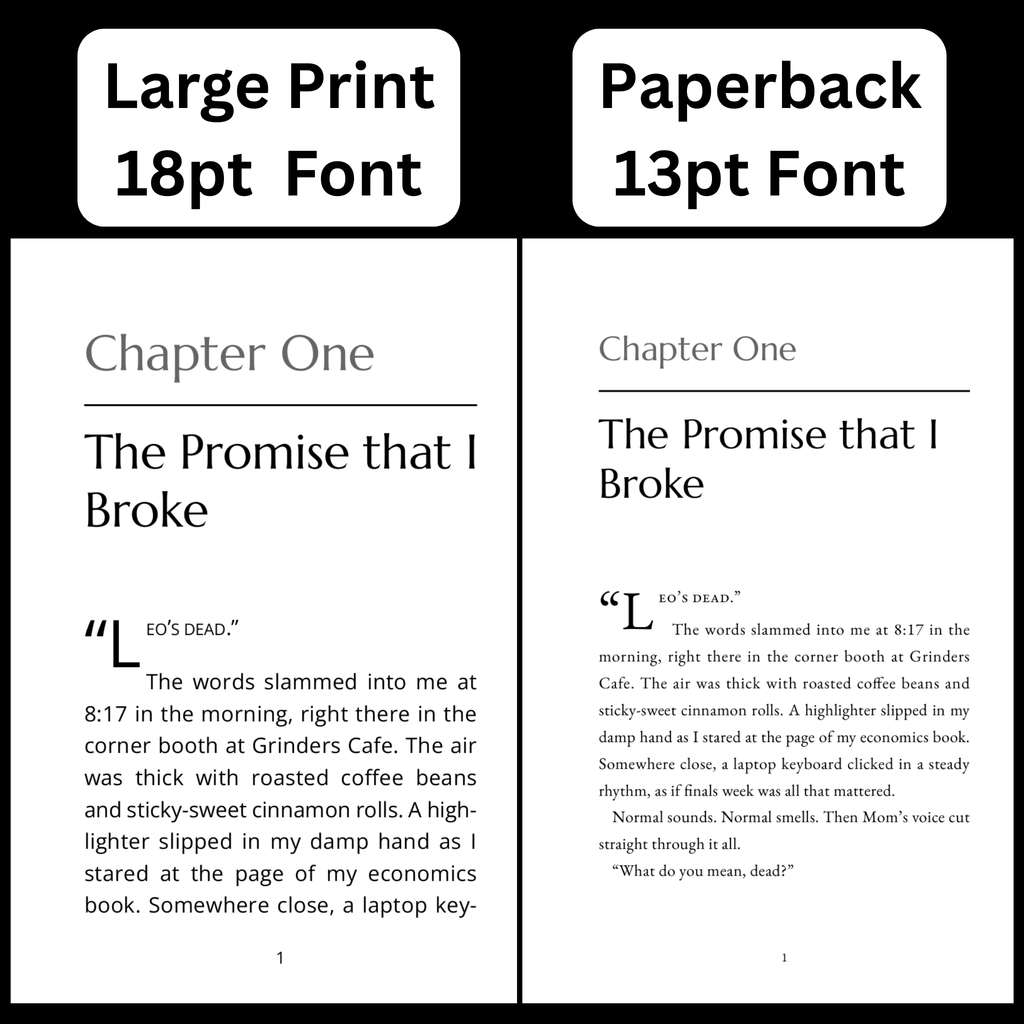 Large Print
18pt Font

Chapter One

The Promise that I Broke

"LEO'S DEAD."

The words slammed into me at 8:17 in the morning, right there in the corner booth at Grinders Cafe. The air was thick with roasted coffee beans and sticky-sweet cinnamon rolls. A highlighter slipped in my damp hand as I stared at the page of my economics book. Somewhere close, a laptop key-

1

Paperback
13pt Font

Chapter One

The Promise that I Broke

"LEO'S DEAD."

The words slammed into me at 8:17 in the morning, right there in the corner booth at Grinders Cafe. The air was thick with roasted coffee beans and sticky-sweet cinnamon rolls. A highlighter slipped in my damp hand as I stared at the page of my economics book. Somewhere close, a laptop keyboard clicked in a steady rhythm, as if finals week was all that mattered.

Normal sounds. Normal smells. Then Mom's voice cut straight through it all.

"What do you mean, dead?"

1